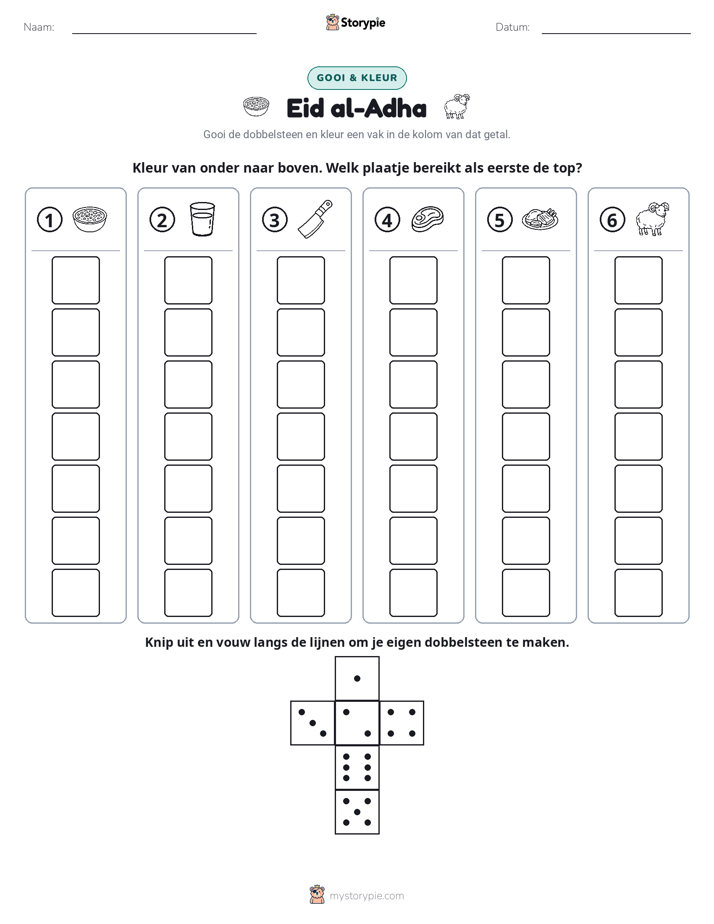 Naam: ____ Storypie Datum: ____

GOOI & KLEUR

Eid al-Adha

Gooi de dobbelsteen en kleur een vak in de kolom van dat getal.

Kleur van onder naar boven. Welk plaatje bereikt als eerste de top?

① ② ③ ④ ⑤ ⑥

Knip uit en vouw langs de lijnen om je eigen dobbelsteen te maken.

mystorypie.com